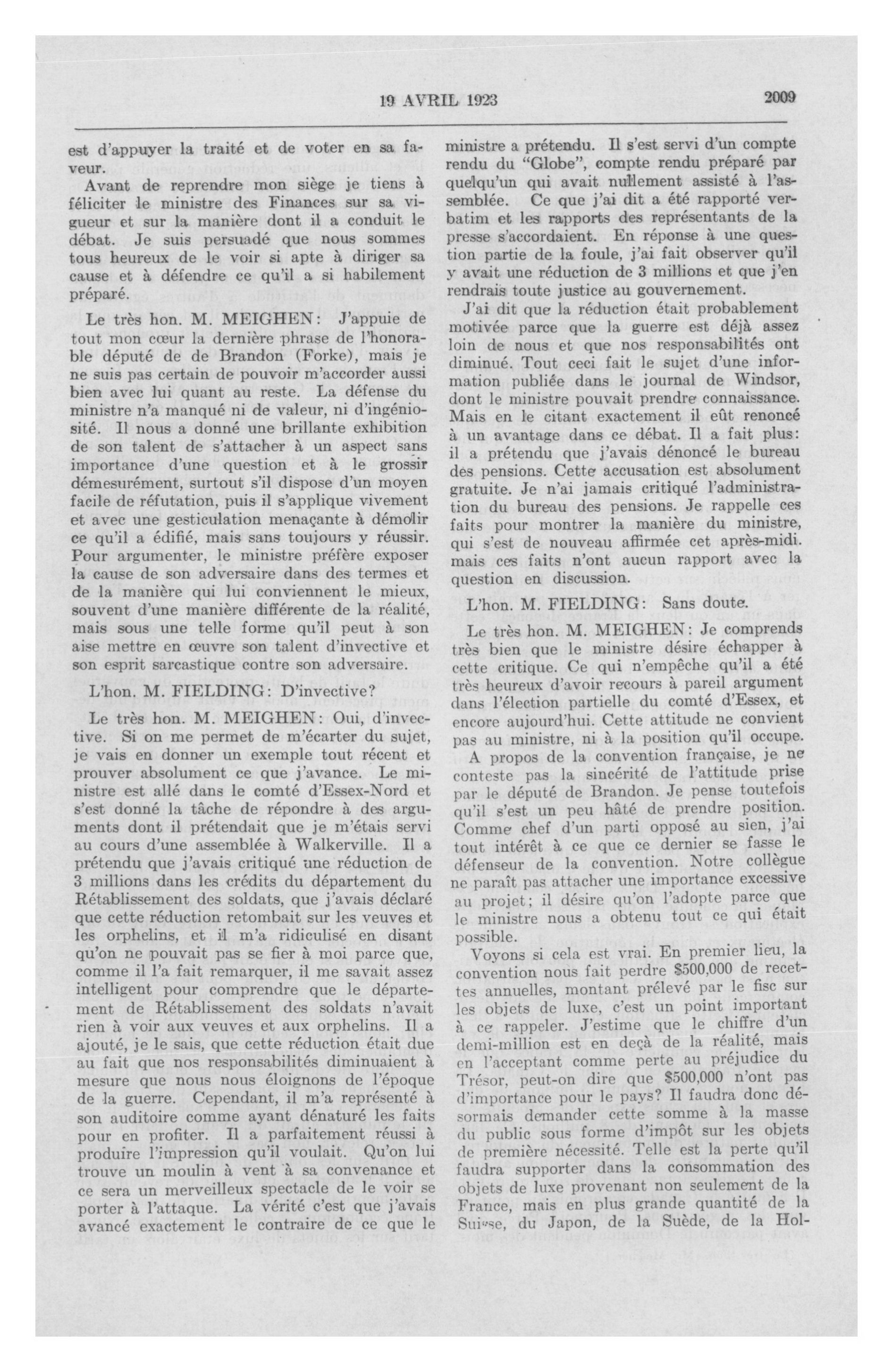 19 AVRIL 1923

2009

est d'appuyer la traité et de voter en sa faveur.

Avant de reprendre mon siège je tiens à féliciter le ministre des Finances sur sa vigueur et sur la manière dont il a conduit le débat. Je suis persuadé que nous sommes tous heureux de le voir si apte à diriger sa cause et à défendre ce qu'il a si habilement préparé.

Le très hon. M. MEIGHEN: J'appuie de tout mon cœur la dernière phrase de l'honorable député de de Brandon (Forke), mais je ne suis pas certain de pouvoir m'accorder aussi bien avec lui quant au reste. La défense du ministre n'a manqué ni de valeur, ni d'ingéniosité. Il nous a donné une brillante exhibition de son talent de s'attacher à un aspect sans importance d'une question et à le grossir démesurément, surtout s'il dispose d'un moyen facile de réfutation, puis il s'applique vivement et avec une gesticulation menaçante à démolir ce qu'il a édifié, mais sans toujours y réussir. Pour argumenter, le ministre préfère exposer la cause de son adversaire dans des termes et de la manière qui lui conviennent le mieux, souvent d'une manière différente de la réalité, mais sous une telle forme qu'il peut à son aise mettre en œuvre son talent d'invective et son esprit sarcastique contre son adversaire.

L'hon. M. FIELDING: D'invective?

Le très hon. M. MEIGHEN: Oui, d'invective. Si on me permet de m'écarter du sujet, je vais en donner un exemple tout récent et prouver absolument ce que j'avance. Le ministre est allé dans le comté d'Essex-Nord et s'est donné la tâche de répondre à des arguments dont il prétendait que je m'étais servi au cours d'une assemblée à Walkerville. Il a prétendu que j'avais critiqué une réduction de 3 millions dans les crédits du département du Rétablissement des soldats, que j'avais déclaré que cette réduction retombait sur les veuves et les orphelins, et il m'a ridiculisé en disant qu'on ne pouvait pas se fier à moi parce que, comme il l'a fait remarquer, il me savait assez intelligent pour comprendre que le département de Rétablissement des soldats n'avait rien à voir aux veuves et aux orphelins. Il a ajouté, je le sais, que cette réduction était due au fait que nos responsabilités diminuaient à mesure que nous nous éloignons de l'époque de la guerre. Cependant, il m'a représenté à son auditoire comme ayant dénaturé les faits pour en profiter. Il a parfaitement réussi à produire l'impression qu'il voulait. Qu'on lui trouve un moulin à vent à sa convenance et ce sera un merveilleux spectacle de le voir se porter à l'attaque. La vérité c'est que j'avais avancé exactement le contraire de ce que le ministre a prétendu. Il s'est servi d'un compte rendu du "Globe", compte rendu préparé par quelqu'un qui avait nullement assisté à l'assemblée. Ce que j'ai dit a été rapporté verbatim et les rapports des représentants de la presse s'accordaient. En réponse à une question partie de la foule, j'ai fait observer qu'il y avait une réduction de 3 millions et que j'en rendrais toute justice au gouvernement.

J'ai dit que la réduction était probablement motivée parce que la guerre est déjà assez loin de nous et que nos responsabilités ont diminué. Tout ceci fait le sujet d'une information publiée dans le journal de Windsor, dont le ministre pouvait prendre connaissance. Mais en le citant exactement il eût renoncé à un avantage dans ce débat. Il a fait plus: il a prétendu que j'avais dénoncé le bureau des pensions. Cette accusation est absolument gratuite. Je n'ai jamais critiqué l'administration du bureau des pensions. Je rappelle ces faits pour montrer la manière du ministre, qui s'est de nouveau affirmée cet après-midi. mais ces faits n'ont aucun rapport avec la question en discussion.

L'hon. M. FIELDING: Sans doute.

Le très hon. M. MEIGHEN: Je comprends très bien que le ministre désire échapper à cette critique. Ce qui n'empêche qu'il a été très heureux d'avoir recours à pareil argument dans l'élection partielle du comté d'Essex, et encore aujourd'hui. Cette attitude ne convient pas au ministre, ni à la position qu'il occupe.

A propos de la convention française, je ne conteste pas la sincérité de l'attitude prise par le député de Brandon. Je pense toutefois qu'il s'est un peu hâté de prendre position. Comme chef d'un parti opposé au sien, j'ai tout intérêt à ce que ce dernier se fasse le défenseur de la convention. Notre collègue ne paraît pas attacher une importance excessive au projet; il désire qu'on l'adopte parce que le ministre nous a obtenu tout ce qui était possible.

Voyons si cela est vrai. En premier lieu, la convention nous fait perdre $500,000 de recettes annuelles, montant prélevé par le fisc sur les objets de luxe, c'est un point important à ce rappeler. J'estime que le chiffre d'un demi-million est en deçà de la réalité, mais en l'acceptant comme perte au préjudice du Trésor, peut-on dire que $500,000 n'ont pas d'importance pour le pays? Il faudra donc désormais demander cette somme à la masse du public sous forme d'impôt sur les objets de première nécessité. Telle est la perte qu'il faudra supporter dans la consommation des objets de luxe provenant non seulement de la France, mais en plus grande quantité de la Suisse, du Japon, de la Suède, de la Hol-